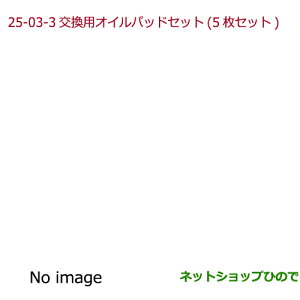 25-03-3 交換用オイルパッドセット (5 枚セット )

No image

ネットショップひので